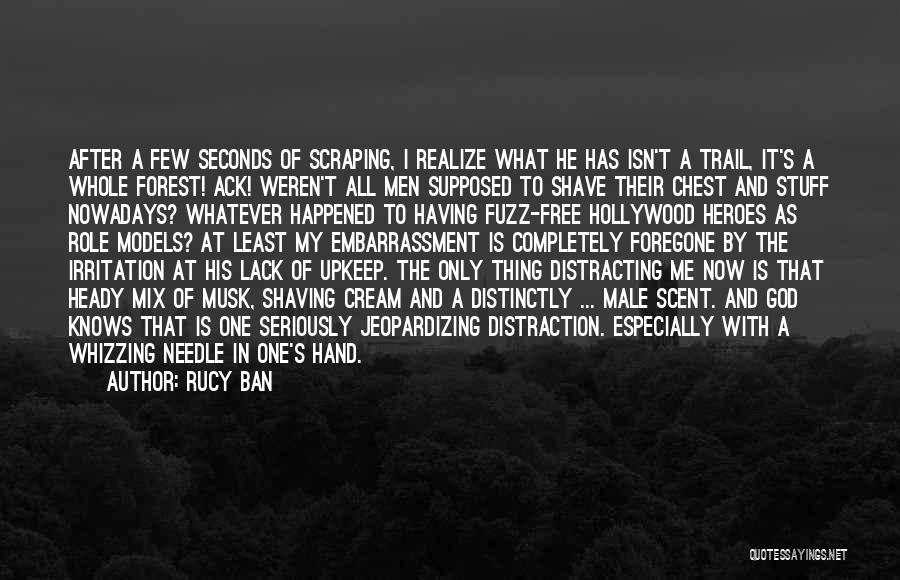 AFTER A FEW SECONDS OF SCRAPING, I REALIZE WHAT HE HAS ISN'T A TRAIL, IT'S A WHOLE FOREST! ACK! WEREN'T ALL MEN SUPPOSED TO SHAVE THEIR CHEST AND STUFF NOWADAYS? WHATEVER HAPPENED TO HAVING FUZZ-FREE HOLLYWOOD HEROES AS ROLE MODELS? AT LEAST MY EMBARRASSMENT IS COMPLETELY FOREGONE BY THE IRRITATION AT HIS LACK OF UPKEEP. THE ONLY THING DISTRACTING ME NOW IS THAT HEADY MIX OF MUSK, SHAVING CREAM AND A DISTINCTLY ... MALE SCENT. AND GOD KNOWS THAT IS ONE SERIOUSLY JEOPARDIZING DISTRACTION. ESPECIALLY WITH A WHIZZING NEEDLE IN ONE'S HAND.

AUTHOR: RUCY BAN

QUOTESSAYINGS.NET